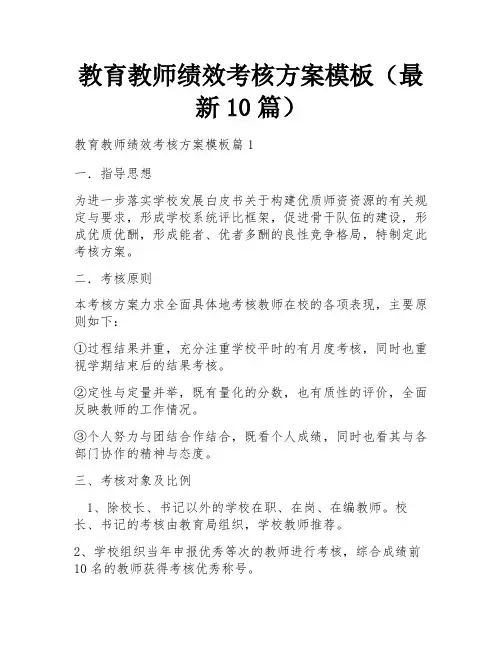 教育教师绩效考核方案模板（最新10篇）

教育教师绩效考核方案模板篇1

一．指导思想

为进一步落实学校发展白皮书关于构建优质师资资源的有关规定与要求，形成学校系统评比框架，促进骨干队伍的建设，形成优质优酬，形成能者、优者多酬的良性竞争格局，特制定此考核方案。

二．考核原则

本考核方案力求全面具体地考核教师在校的各项表现，主要原则如下：

①过程结果并重，充分注重学校平时的有月度考核，同时也重视学期结束后的结果考核。

②定性与定量并举，既有量化的分数，也有质性的评价，全面反映教师的工作情况。

③个人努力与团结合作结合，既看个人成绩，同时也看其与各部门协作的精神与态度。

三、考核对象及比例

1、除校长、书记以外的学校在职、在岗、在编教师。校长、书记的考核由教育局组织，学校教师推荐。

2、学校组织当年申报优秀等次的教师进行考核，综合成绩前10名的教师获得考核优秀称号。